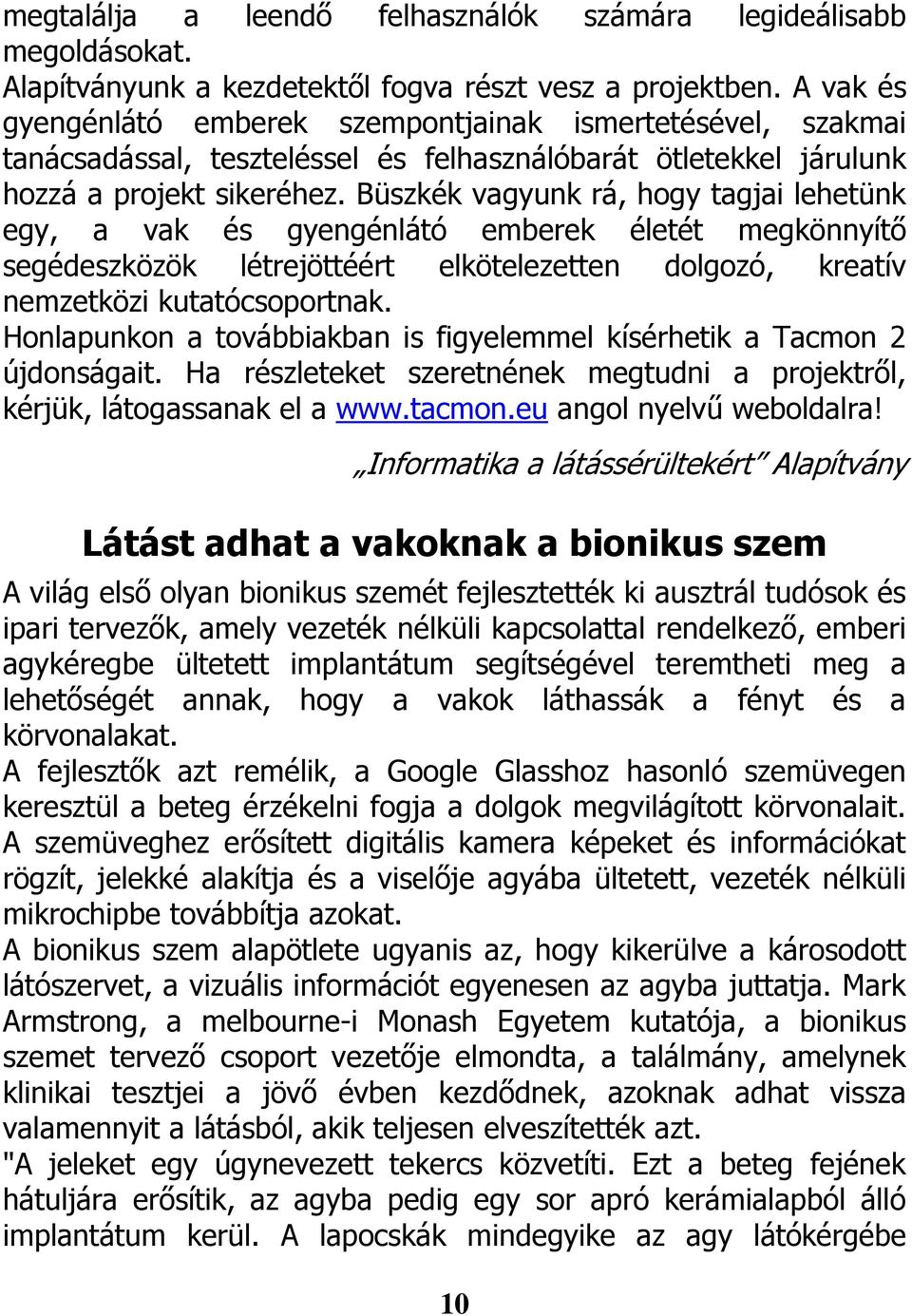 megtalálja a leendő felhasználók számára legideálisabb megoldásokat.
Alapítványunk a kezdetektől fogva részt vesz a projektben. A vak és gyengénlátó emberek szempontjainak ismertetésével, szakmai tanácsadással, teszteléssel és felhasználóbarát ötletekkel járulunk hozzá a projekt sikeréhez. Büszkék vagyunk rá, hogy tagjai lehetünk egy, a vak és gyengénlátó emberek életét megkönnyítő segédeszközök létrejöttéért elkötelezetten dolgozó, kreatív nemzetközi kutatócsoportnak.
Honlapunkon a továbbiakban is figyelemmel kísérhetik a Tacmon 2 újdonságait. Ha részleteket szeretnének megtudni a projektről, kérjük, látogassanak el a www.tacmon.eu angol nyelvű weboldalra!

„Informatika a látássérültekért" Alapítvány

Látást adhat a vakoknak a bionikus szem

A világ első olyan bionikus szemét fejlesztették ki ausztrál tudósok és ipari tervezők, amely vezeték nélküli kapcsolattal rendelkező, emberi agykéregbe ültetett implantátum segítségével teremtheti meg a lehetőségét annak, hogy a vakok láthassák a fényt és a körvonalakat.
A fejlesztők azt remélik, a Google Glasshoz hasonló szemüvegen keresztül a beteg érzékelni fogja a dolgok megvilágított körvonalait. A szemüveghez erősített digitális kamera képeket és információkat rögzít, jelekké alakítja és a viselője agyába ültetett, vezeték nélküli mikrochipbe továbbítja azokat.
A bionikus szem alapötlete ugyanis az, hogy kikerülve a károsodott látószervet, a vizuális információt egyenesen az agyba juttatja. Mark Armstrong, a melbourne-i Monash Egyetem kutatója, a bionikus szemet tervező csoport vezetője elmondta, a találmány, amelynek klinikai tesztjei a jövő évben kezdődnek, azoknak adhat vissza valamennyit a látásból, akik teljesen elveszítették azt.
"A jeleket egy úgynevezett tekercs közvetíti. Ezt a beteg fejének hátuljára erősítik, az agyba pedig egy sor apró kerámialapból álló implantátum kerül. A lapocskák mindegyike az agy látókérgébe

10